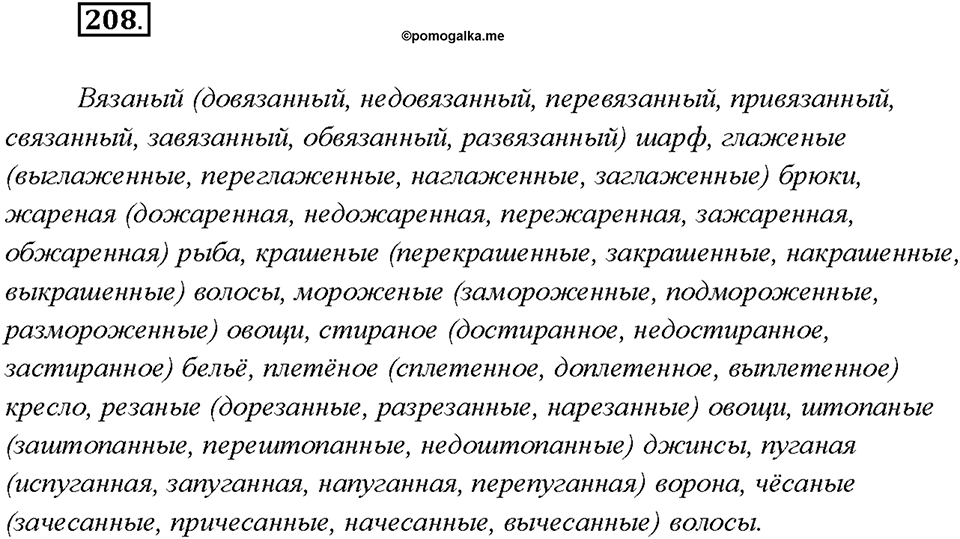 208.

©pomogalka.me

Вязаный (довязанный, недовязанный, перевязанный, привязанный, связанный, завязанный, обвязанный, развязанный) шарф, глаженые (выглаженные, переглаженные, наглаженные, заглаженные) брюки, жареная (дожаренная, недожаренная, пережаренная, зажаренная, обжаренная) рыба, крашеные (перекрашенные, закрашенные, накрашенные, выкрашенные) волосы, мороженые (замороженные, подмороженные, размороженные) овощи, стираное (достиранное, недостиранное, застиранное) бельё, плетёное (сплетенное, доплетенное, выплетенное) кресло, резаные (дорезанные, разрезанные, нарезанные) овощи, штопаные (заштопанные, перештопанные, недоштопанные) джинсы, пуганая (испуганная, запуганная, напуганная, перепуганная) ворона, чёсаные (зачесанные, причесанные, начесанные, вычесанные) волосы.